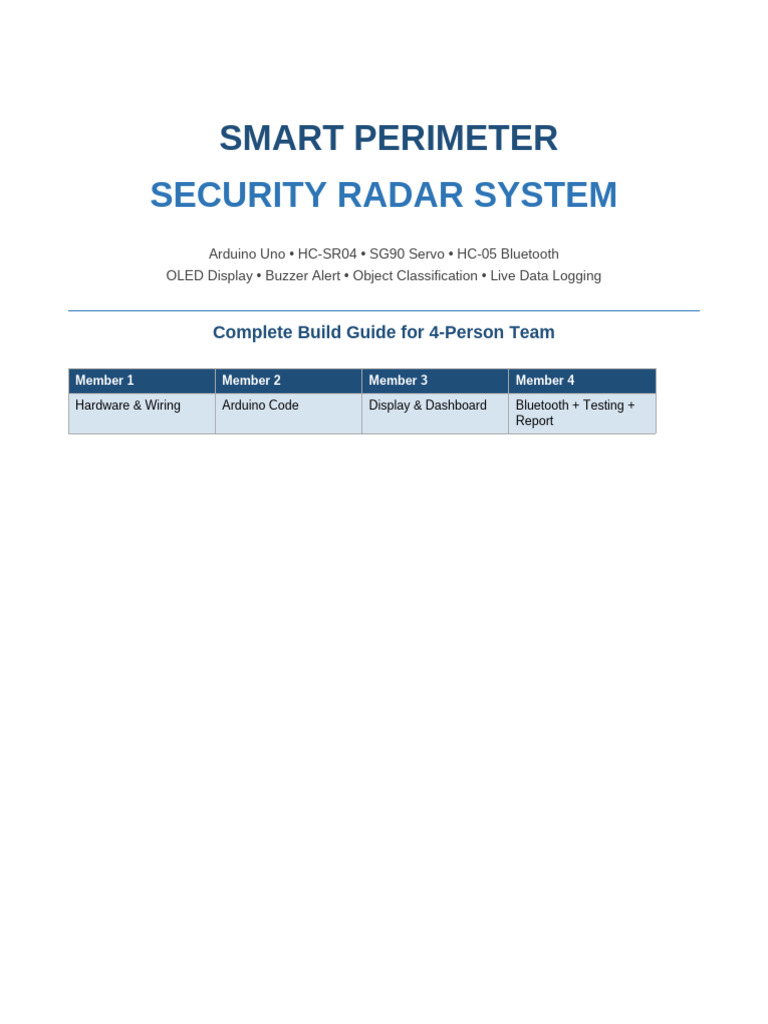 SMART PERIMETER

SECURITY RADAR SYSTEM

Arduino Uno • HC-SR04 • SG90 Servo • HC-05 Bluetooth
OLED Display • Buzzer Alert • Object Classification • Live Data Logging

Complete Build Guide for 4-Person Team

| Member 1 | Member 2 | Member 3 | Member 4 |
|---|---|---|---|
| Hardware & Wiring | Arduino Code | Display & Dashboard | Bluetooth + Testing + Report |